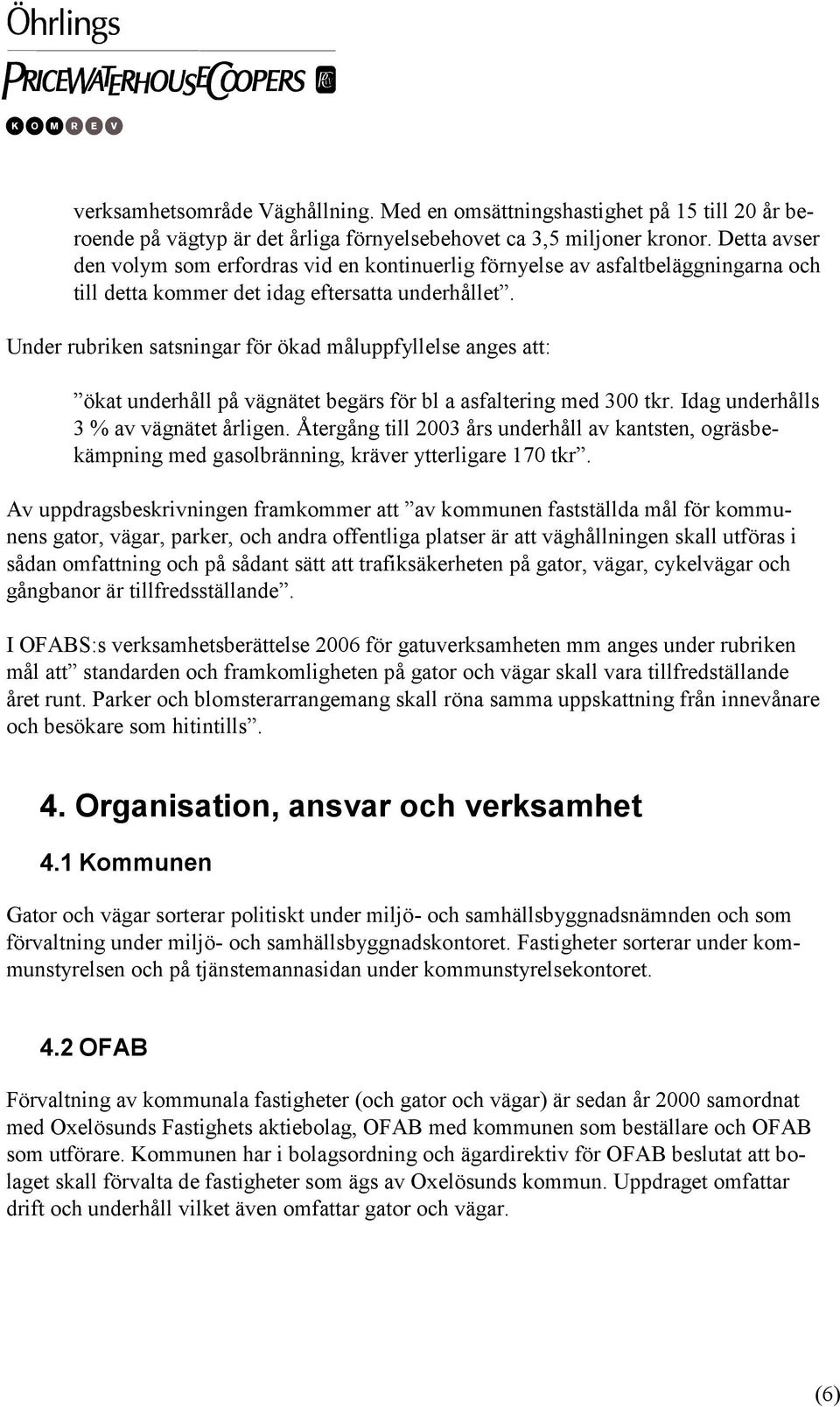 Öhrlings
PRICEWATERHOUSECOOPERS
K O M R E V

verksamhetsområde Väghållning. Med en omsättningshastighet på 15 till 20 år beroende på vägtyp är det årliga förnyelsebehovet ca 3,5 miljoner kronor. Detta avser den volym som erfordras vid en kontinuerlig förnyelse av asfaltbeläggningarna och till detta kommer det idag eftersatta underhållet”.

Under rubriken satsningar för ökad måluppfyllelse anges att:

”ökat underhåll på vägnätet begärs för bl a asfaltering med 300 tkr. Idag underhålls 3 % av vägnätet årligen. Återgång till 2003 års underhåll av kantsten, ogräsbekämpning med gasolbränning, kräver ytterligare 170 tkr”.

Av uppdragsbeskrivningen framkommer att ”av kommunen fastställda mål för kommunens gator, vägar, parker, och andra offentliga platser är att väghållningen skall utföras i sådan omfattning och på sådant sätt att trafiksäkerheten på gator, vägar, cykelvägar och gångbanor är tillfredsställande”.

I OFABS:s verksamhetsberättelse 2006 för gatuverksamheten mm anges under rubriken mål att” standarden och framkomligheten på gator och vägar skall vara tillfredställande året runt. Parker och blomsterarrangemang skall röna samma uppskattning från innevånare och besökare som hitintills”.

4. Organisation, ansvar och verksamhet

4.1 Kommunen

Gator och vägar sorterar politiskt under miljö- och samhällsbyggnadsnämnden och som förvaltning under miljö- och samhällsbyggnadskontoret. Fastigheter sorterar under kommunstyrelsen och på tjänstemannasidan under kommunstyrelsekontoret.

4.2 OFAB

Förvaltning av kommunala fastigheter (och gator och vägar) är sedan år 2000 samordnat med Oxelösunds Fastighets aktiebolag, OFAB med kommunen som beställare och OFAB som utförare. Kommunen har i bolagsordning och ägardirektiv för OFAB beslutat att bolaget skall förvalta de fastigheter som ägs av Oxelösunds kommun. Uppdraget omfattar drift och underhåll vilket även omfattar gator och vägar.

(6)